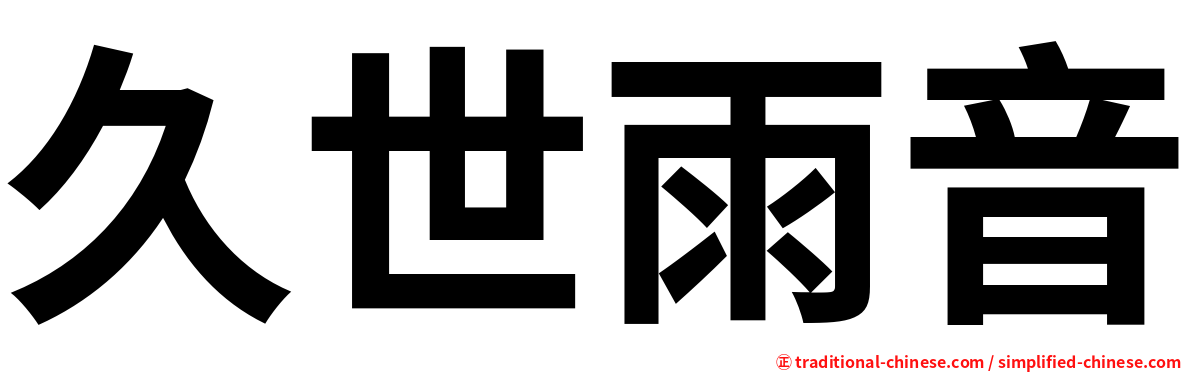 久世雨音

㊣ traditional-chinese.com / simplified-chinese.com